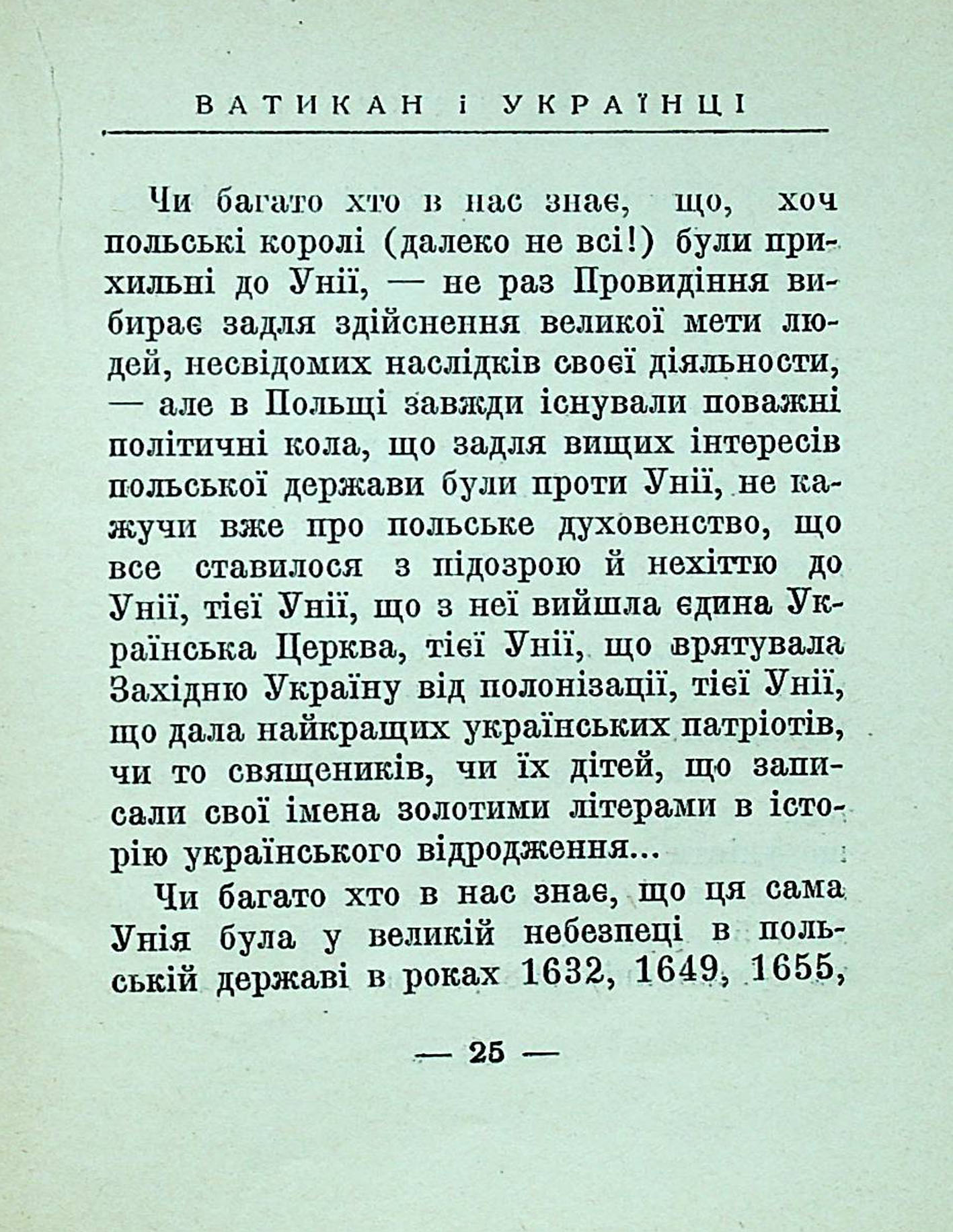 ВАТИКАН і УКРАЇНЦІ

Чи багато хто в нас знає, що, хоч польські королі (далеко не всі!) були прихильні до Унії, — не раз Провидіння вибирає задля здійснення великої мети людей, несвідомих наслідків своєї діяльности, — але в Польщі завжди існували поважні політичні кола, що задля вищих інтересів польської держави були проти Унії, не кажучи вже про польське духовенство, що все ставилося з підозрою й нехіттю до Унії, тієї Унії, що з неї вийшла єдина Українська Церква, тієї Унії, що врятувала Західню Україну від полонізації, тієї Унії, що дала найкращих українських патріотів, чи то священиків, чи їх дітей, що записали свої імена золотими літерами в історію українського відродження...

Чи багато хто в нас знає, що ця сама Унія була у великій небезпеці в польській державі в роках 1632, 1649, 1655,

— 25 —